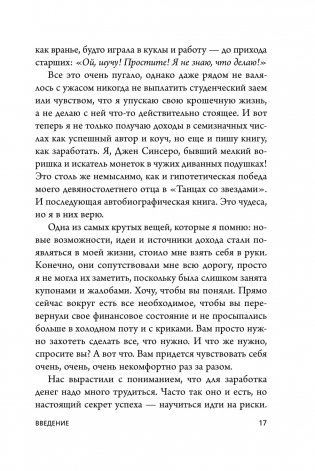 как вранье, будто играла в куклы и работу — до прихода старших: «Ой, шучу! Простите! Я не знаю, что делаю!»

Все это очень пугало, однако даже рядом не валялось с ужасом никогда не выплатить студенческий заем или чувством, что я упускаю свою крошечную жизнь, а не делаю с ней что-то действительно стоящее. И вот теперь я не только получаю доходы в семизначных числах как успешный автор и коуч, но еще и пишу книгу, как заработать. Я, Джен Синсеро, бывший мелкий воришка и искатель монеток в чужих диванных подушках! Это столь же немыслимо, как и гипотетическая победа моего девяностолетнего отца в «Танцах со звездами». И последующая автобиографическая книга. Это чудеса, но я в них верю.

Одна из самых крутых вещей, которые я помню: новые возможности, идеи и источники дохода стали появляться в моей жизни, стоило мне взять себя в руки. Конечно, они сопутствовали мне всю дорогу, просто я не могла их заметить, поскольку была слишком занята купонами и жалобами. Хочу, чтобы вы поняли. Прямо сейчас вокруг есть все необходимое, чтобы вы перевернули свое финансовое состояние и не просыпались больше в холодном поту и с криками. Вам просто нужно захотеть сделать все, что нужно. И что же нужно, спросите вы? А вот что. Вам придется чувствовать себя очень, очень, очень некомфортно раз за разом.

Нас вырастили с пониманием, что для заработка денег надо много трудиться. Часто так оно и есть, но настоящий секрет успеха — научиться идти на риски.

ВВЕДЕНИЕ 17